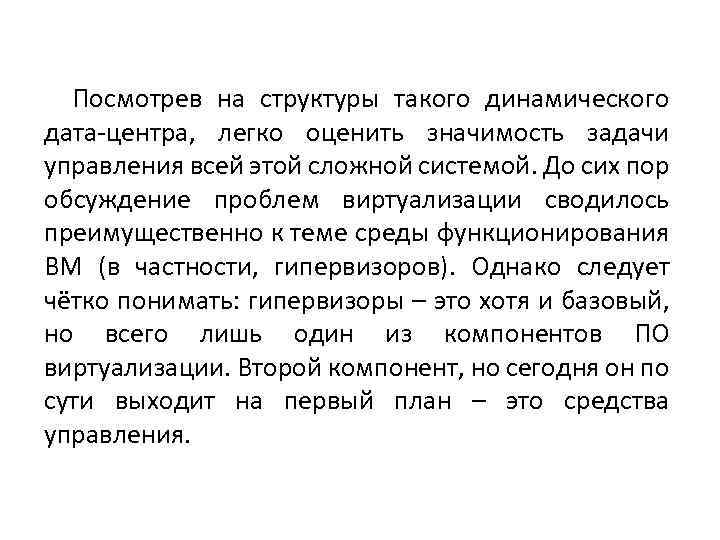 Посмотрев на структуры такого динамического дата-центра, легко оценить значимость задачи управления всей этой сложной системой. До сих пор обсуждение проблем виртуализации сводилось преимущественно к теме среды функционирования ВМ (в частности, гипервизоров). Однако следует чётко понимать: гипервизоры – это хотя и базовый, но всего лишь один из компонентов ПО виртуализации. Второй компонент, но сегодня он по сути выходит на первый план – это средства управления.